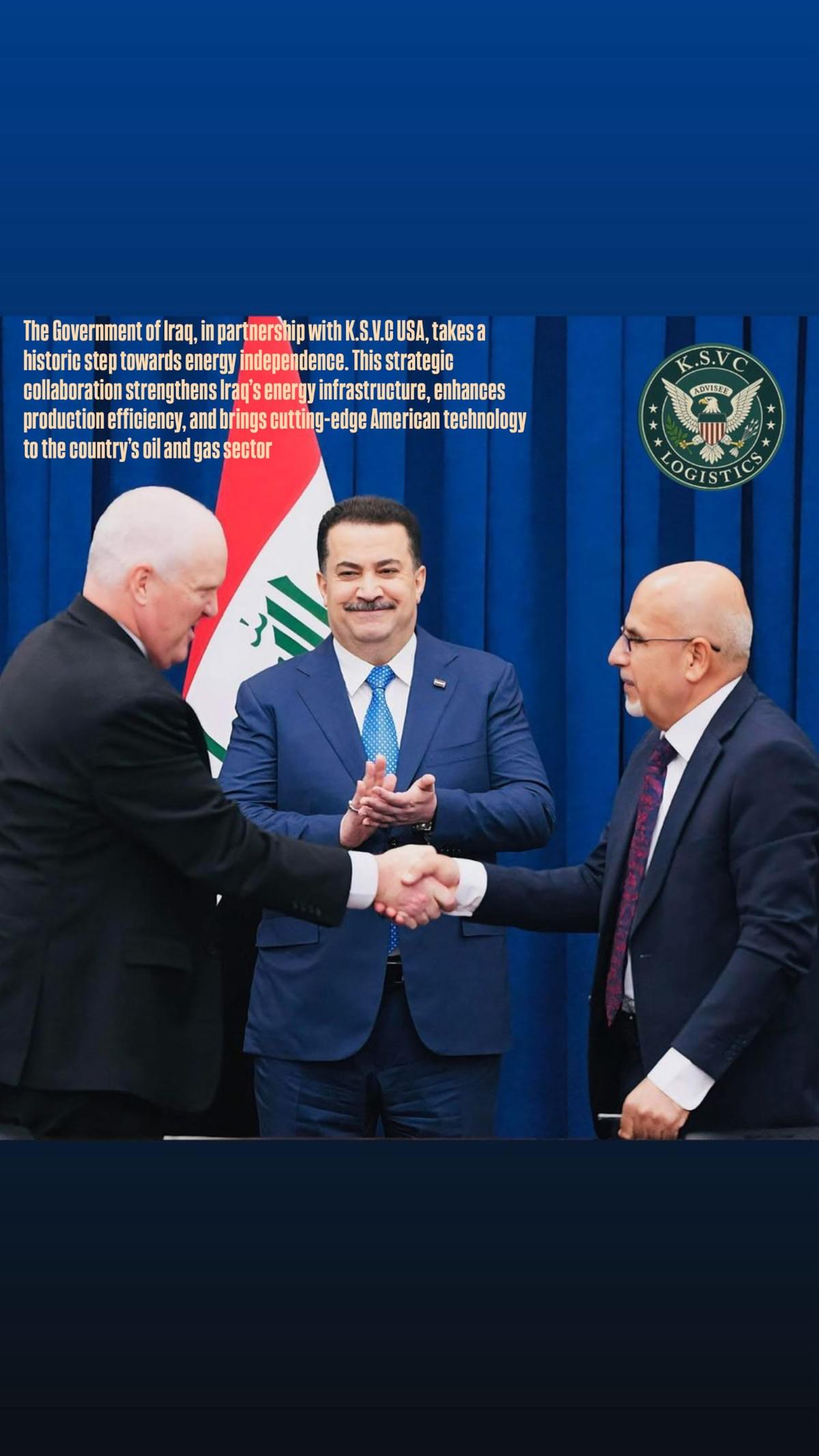 The Government of Iraq, in partnership with K.S.V.C USA, takes a historic step towards energy independence. This strategic collaboration strengthens Iraq's energy infrastructure, enhances production efficiency, and brings cutting-edge American technology to the country's oil and gas sector

K.S.V.C
ADVISEE
LOGISTICS